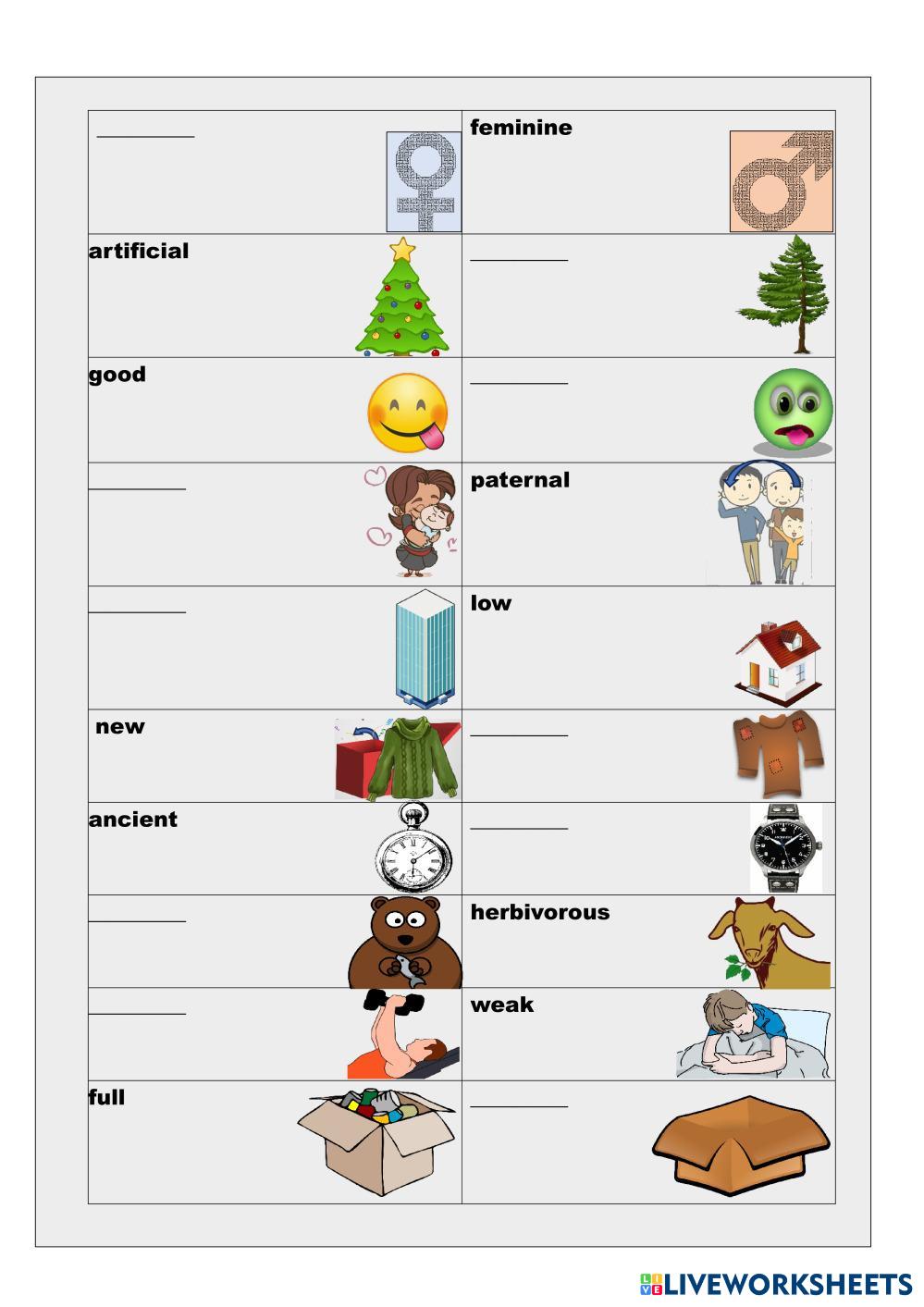 | ____ | feminine |
|---|---|
| artificial | ____ |
| good | ____ |
| ____ | paternal |
| ____ | low |
| new | ____ |
| ancient | ____ |
| ____ | herbivorous |
| ____ | weak |
| full | ____ |

LIVEWORKSHEETS